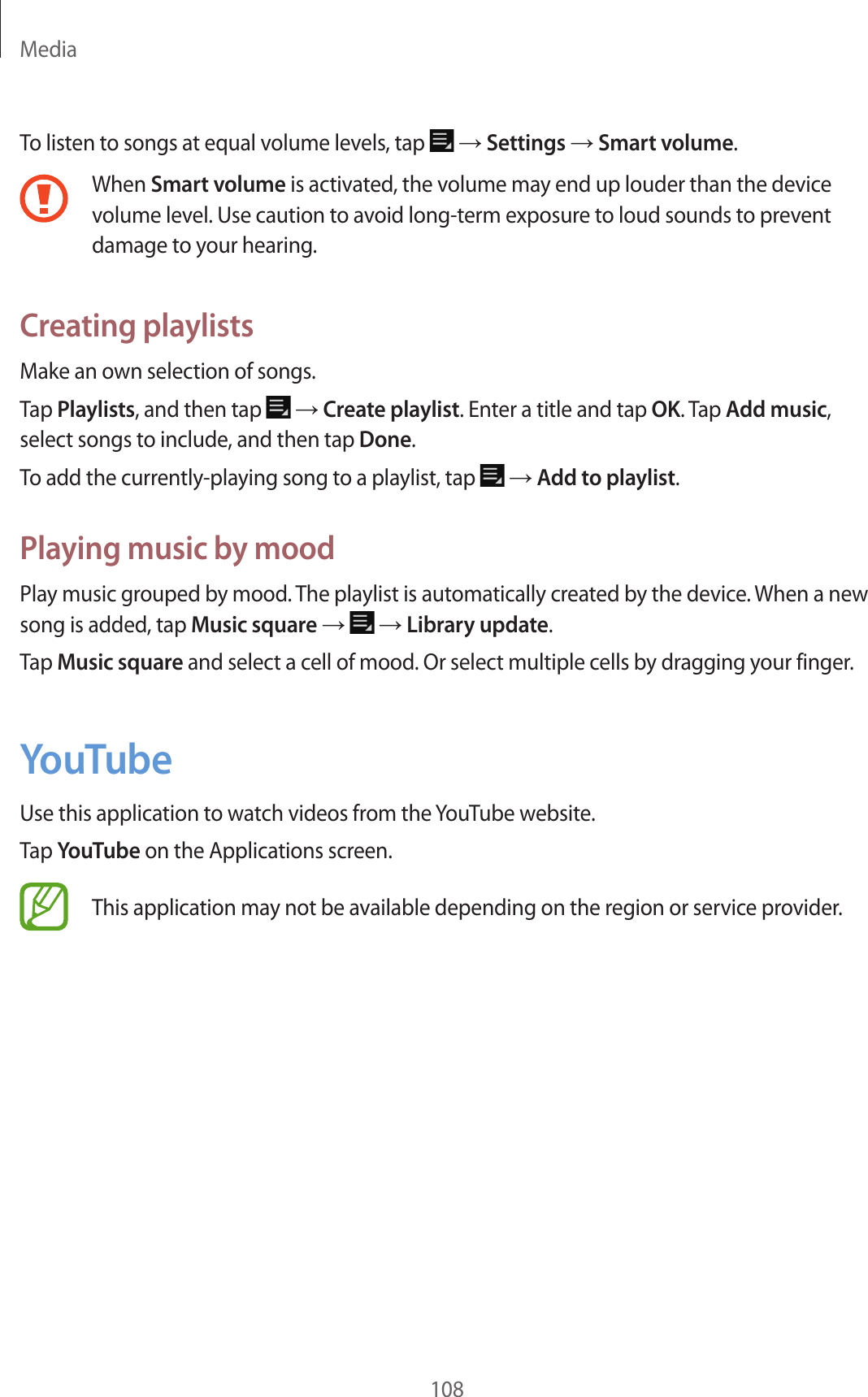 Media

To listen to songs at equal volume levels, tap → Settings → Smart volume.

When Smart volume is activated, the volume may end up louder than the device volume level. Use caution to avoid long-term exposure to loud sounds to prevent damage to your hearing.

Creating playlists

Make an own selection of songs.

Tap Playlists, and then tap → Create playlist. Enter a title and tap OK. Tap Add music, select songs to include, and then tap Done.

To add the currently-playing song to a playlist, tap → Add to playlist.

Playing music by mood

Play music grouped by mood. The playlist is automatically created by the device. When a new song is added, tap Music square → → Library update.

Tap Music square and select a cell of mood. Or select multiple cells by dragging your finger.

YouTube

Use this application to watch videos from the YouTube website.

Tap YouTube on the Applications screen.

This application may not be available depending on the region or service provider.

108